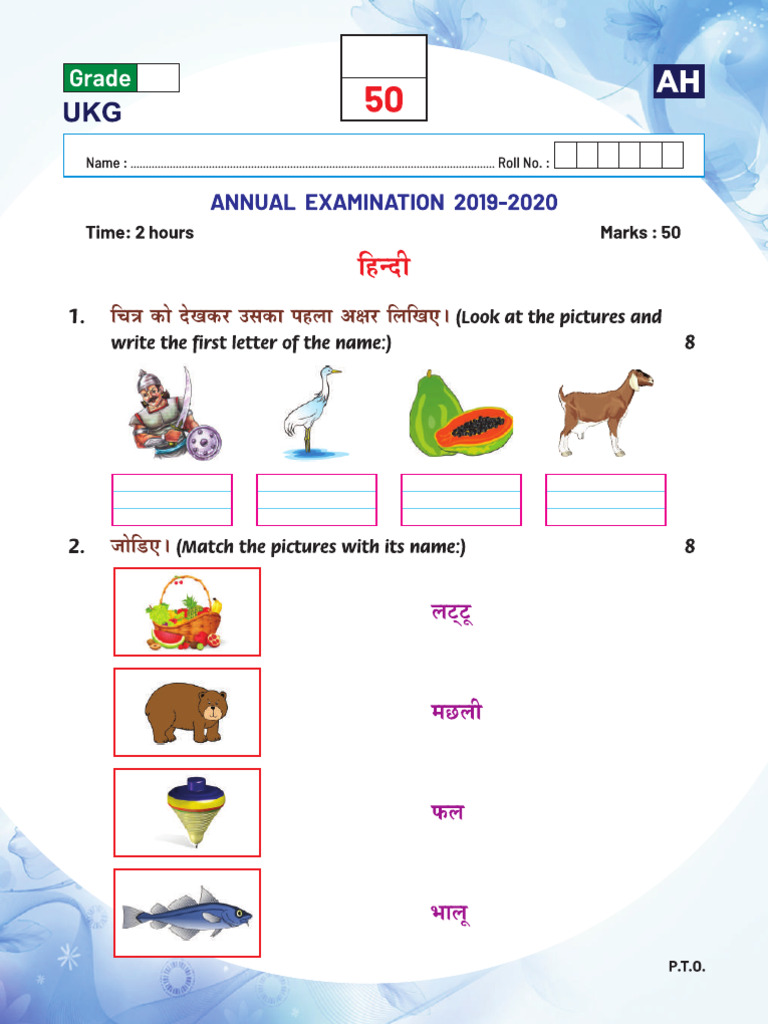 Grade
UKG

50

AH

Name : ........................................................................................................ Roll No. :

ANNUAL EXAMINATION 2019-2020

Time: 2 hours

Marks : 50

हिन्दी

1. चित्र को देखकर उसका पहला अक्षर लिखिए। (Look at the pictures and write the first letter of the name:) 8

2. जोडिए। (Match the pictures with its name:) 8

लट्टू

मछली

फल

भालू

P.T.O.